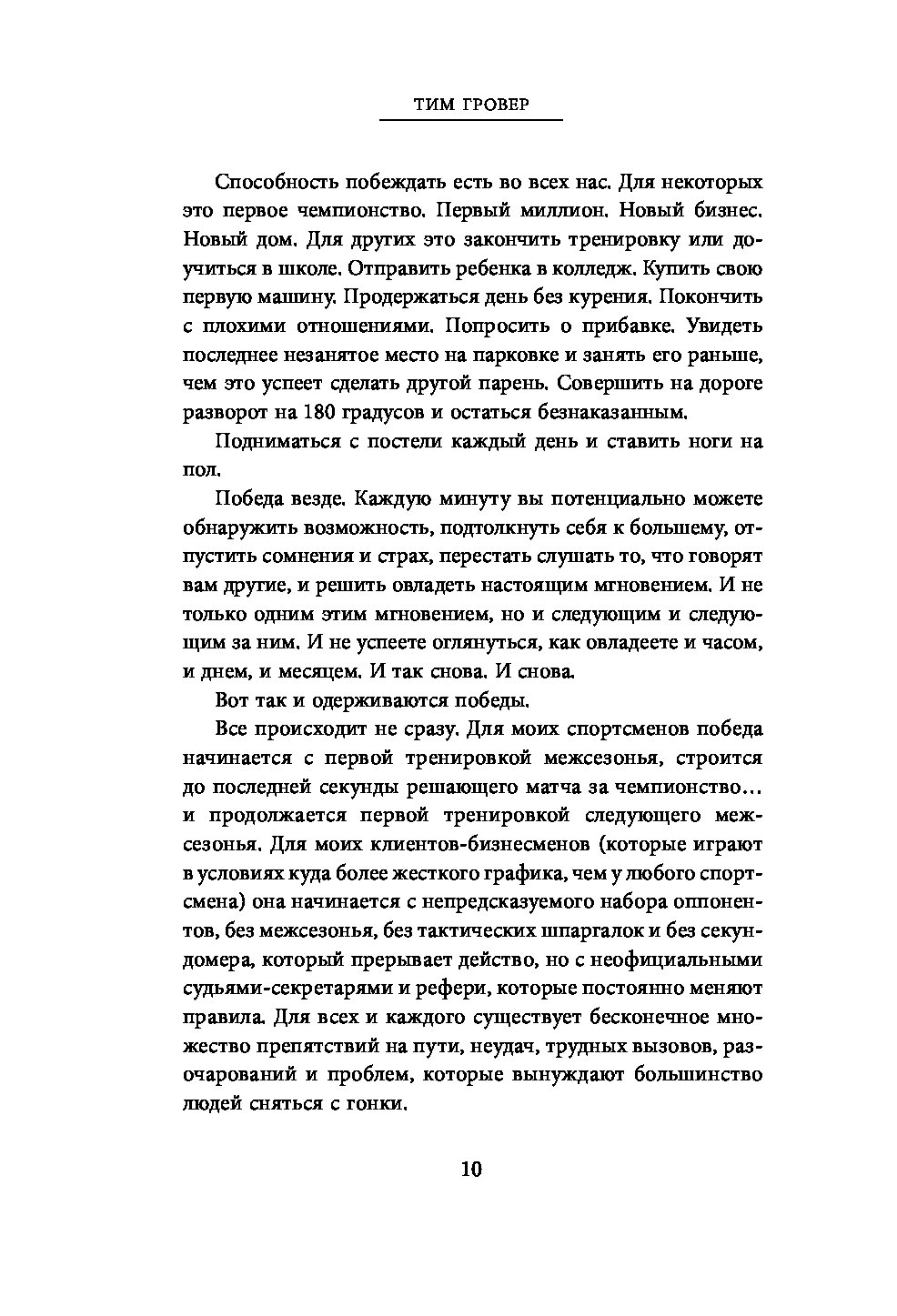 ТИМ ГРОВЕР

Способность побеждать есть во всех нас. Для некоторых это первое чемпионство. Первый миллион. Новый бизнес. Новый дом. Для других это закончить тренировку или доучиться в школе. Отправить ребенка в колледж. Купить свою первую машину. Продержаться день без курения. Покончить с плохими отношениями. Попросить о прибавке. Увидеть последнее незанятое место на парковке и занять его раньше, чем это успеет сделать другой парень. Совершить на дороге разворот на 180 градусов и остаться безнаказанным.

Подниматься с постели каждый день и ставить ноги на пол.

Победа везде. Каждую минуту вы потенциально можете обнаружить возможность, подтолкнуть себя к большему, отпустить сомнения и страх, перестать слушать то, что говорят вам другие, и решить овладеть настоящим мгновением. И не только одним этим мгновением, но и следующим и следующим за ним. И не успеете оглянуться, как овладеете и часом, и днем, и месяцем. И так снова. И снова.

Вот так и одерживаются победы.

Все происходит не сразу. Для моих спортсменов победа начинается с первой тренировкой межсезонья, строится до последней секунды решающего матча за чемпионство… и продолжается первой тренировкой следующего межсезонья. Для моих клиентов-бизнесменов (которые играют в условиях куда более жесткого графика, чем у любого спортсмена) она начинается с непредсказуемого набора оппонентов, без межсезонья, без тактических шпаргалок и без секундомера, который прерывает действо, но с неофициальными судьями-секретарями и рефери, которые постоянно меняют правила. Для всех и каждого существует бесконечное множество препятствий на пути, неудач, трудных вызовов, разочарований и проблем, которые вынуждают большинство людей сняться с гонки.

10